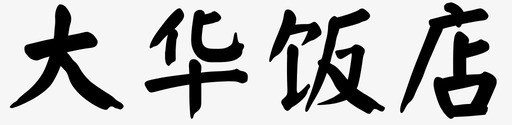 大华饭店